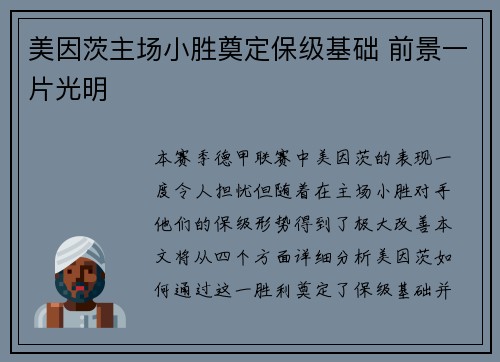 美因茨主场小胜奠定保级基础 前景一片光明

本赛季德甲联赛中美因茨的表现一度令人担忧但随着在主场小胜对手他们的保级形势得到了极大改善本文将从四个方面详细分析美因茨如何通过这一胜利奠定了保级基础并